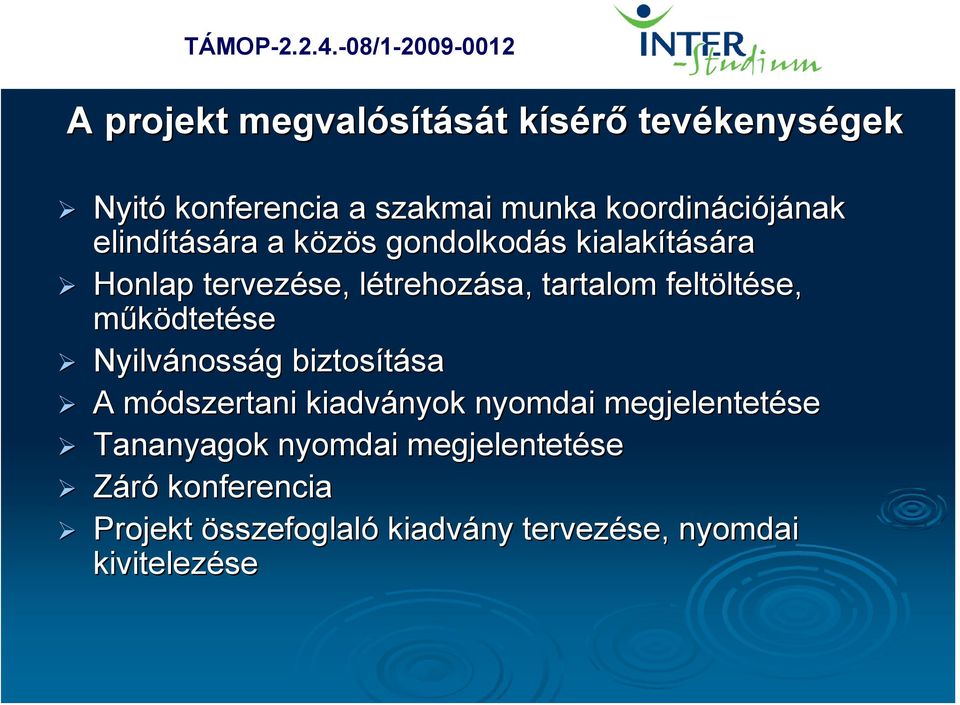 TÁMOP-2.2.4.-08/1-2009-0012

INTER
-Studium

A projekt megvalósítását kísérő tevékenységek

➢ Nyitó konferencia a szakmai munka koordinációjának elindítására a közös gondolkodás kialakítására
➢ Honlap tervezése, létrehozása, tartalom feltöltése, működtetése
➢ Nyilvánosság biztosítása
➢ A módszertani kiadványok nyomdai megjelentetése
➢ Tananyagok nyomdai megjelentetése
➢ Záró konferencia
➢ Projekt összefoglaló kiadvány tervezése, nyomdai kivitelezése